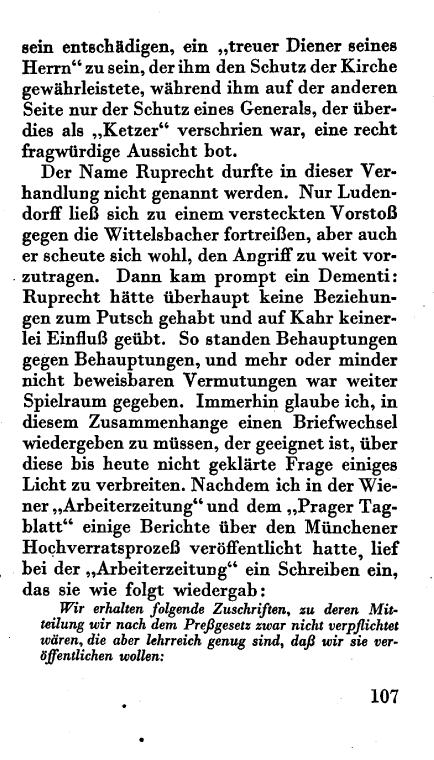 sein entschädigen, ein „treuer Diener seines Herrn“ zu sein, der ihm den Schutz der Kirche gewährleistete, während ihm auf der anderen Seite nur der Schutz eines Generals, der überdies als „Ketzer“ verschrien war, eine recht fragwürdige Aussicht bot.

Der Name Ruprecht durfte in dieser Verhandlung nicht genannt werden. Nur Ludendorff ließ sich zu einem versteckten Vorstoß gegen die Wittelsbacher fortreißen, aber auch er scheute sich wohl, den Angriff zu weit vorzutragen. Dann kam prompt ein Dementi: Ruprecht hätte überhaupt keine Beziehungen zum Putsch gehabt und auf Kahr keinerlei Einfluß geübt. So standen Behauptungen gegen Behauptungen, und mehr oder minder nicht beweisbaren Vermutungen war weiter Spielraum gegeben. Immerhin glaube ich, in diesem Zusammenhange einen Briefwechsel wiedergeben zu müssen, der geeignet ist, über diese bis heute nicht geklärte Frage einiges Licht zu verbreiten. Nachdem ich in der Wiener „Arbeiterzeitung“ und dem „Prager Tagblatt“ einige Berichte über den Münchener Hochverratsprozeß veröffentlicht hatte, lief bei der „Arbeiterzeitung“ ein Schreiben ein, das sie wie folgt wiedergab:

Wir erhalten folgende Zuschriften, zu deren Mitteilung wir nach dem Preßgesetz zwar nicht verpflichtet wären, die aber lehrreich genug sind, daß wir sie veröffentlichen wollen:

107